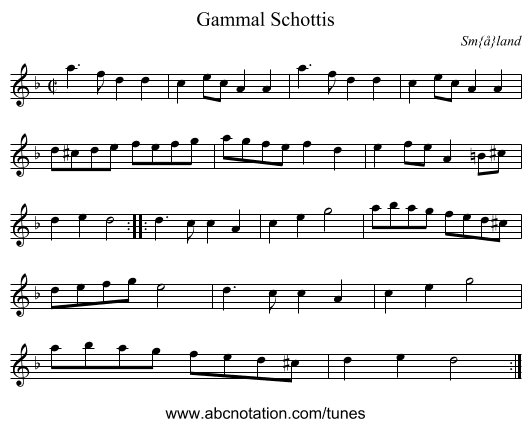 Gammal Schottis

Sm{å}land

www.abcnotation.com/tunes